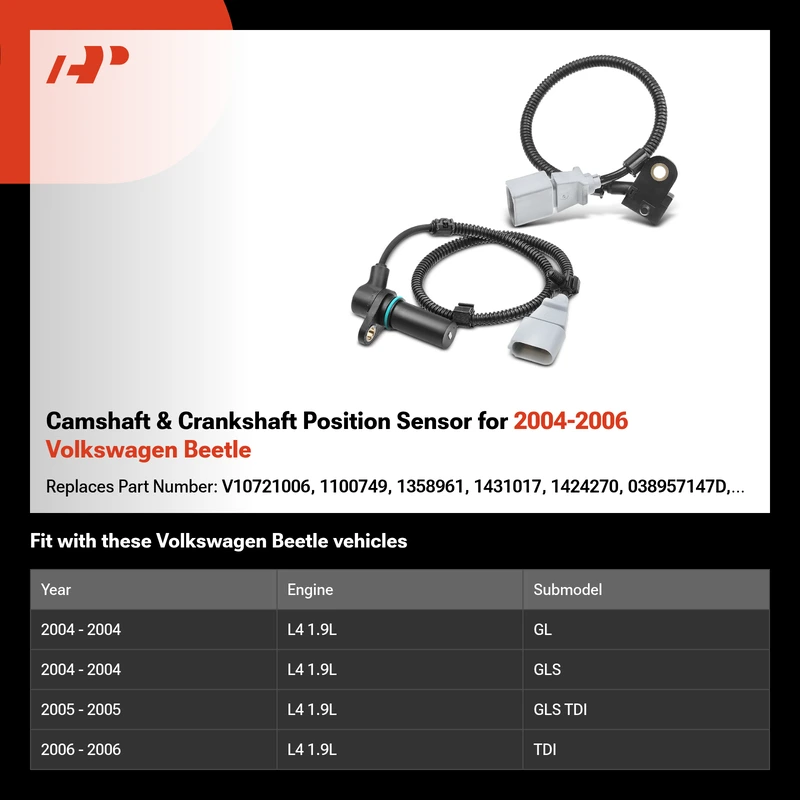 Camshaft & Crankshaft Position Sensor for 2004-2006 Volkswagen Beetle

Replaces Part Number: V10721006, 1100749, 1358961, 1431017, 1424270, 038957147D,...

Fit with these Volkswagen Beetle vehicles

| Year | Engine | Submodel |
|---|---|---|
| 2004 - 2004 | L4 1.9L | GL |
| 2004 - 2004 | L4 1.9L | GLS |
| 2005 - 2005 | L4 1.9L | GLS TDI |
| 2006 - 2006 | L4 1.9L | TDI |